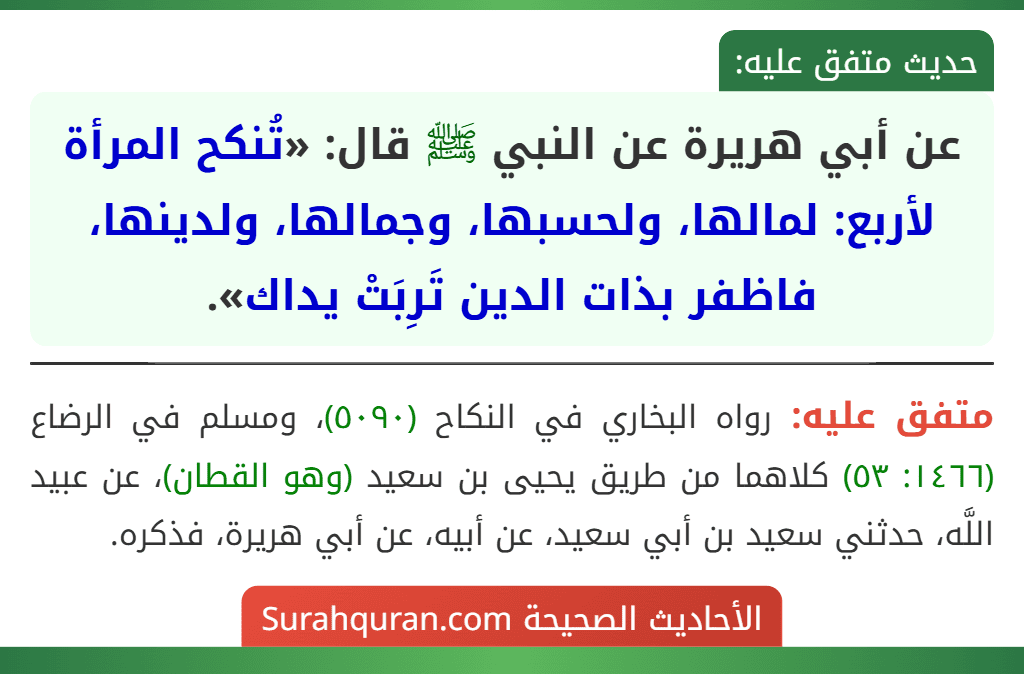 حديث متفق عليه:

عن أبي هريرة عن النبي ﷺ قال: «تُنكح المرأة لأربع: لمالها، ولحسبها، وجمالها، ولدينها، فاظفر بذات الدين تَرِبَتْ يداك».

متفق عليه: رواه البخاري في النكاح (٥٠٩٠)، ومسلم في الرضاع (١٤٦٦: ٥٣) كلاهما من طريق يحيى بن سعيد (وهو القطان)، عن عبيد اللَّه، حدثني سعيد بن أبي سعيد، عن أبيه، عن أبي هريرة، فذكره.

الأحاديث الصحيحة Surahquran.com